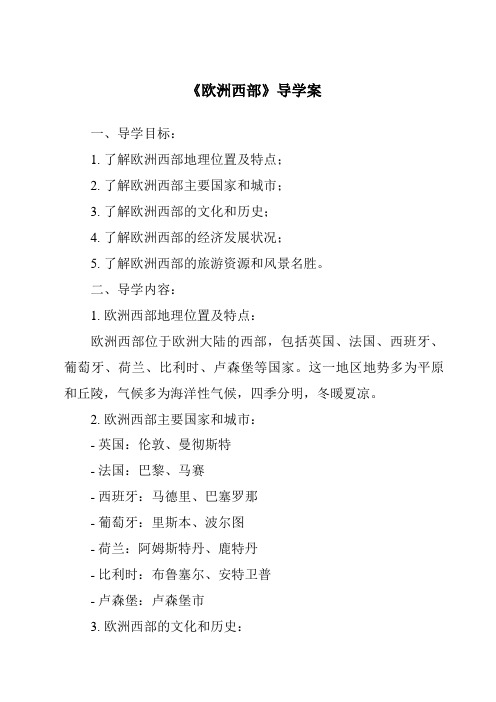 《欧洲西部》导学案

一、导学目标：

1. 了解欧洲西部地理位置及特点；

2. 了解欧洲西部主要国家和城市；

3. 了解欧洲西部的文化和历史；

4. 了解欧洲西部的经济发展状况；

5. 了解欧洲西部的旅游资源和风景名胜。

二、导学内容：

1. 欧洲西部地理位置及特点：

欧洲西部位于欧洲大陆的西部，包括英国、法国、西班牙、葡萄牙、荷兰、比利时、卢森堡等国家。这一地区地势多为平原和丘陵，气候多为海洋性气候，四季分明，冬暖夏凉。

2. 欧洲西部主要国家和城市：

- 英国：伦敦、曼彻斯特

- 法国：巴黎、马赛

- 西班牙：马德里、巴塞罗那

- 葡萄牙：里斯本、波尔图

- 荷兰：阿姆斯特丹、鹿特丹

- 比利时：布鲁塞尔、安特卫普

- 卢森堡：卢森堡市

3. 欧洲西部的文化和历史：